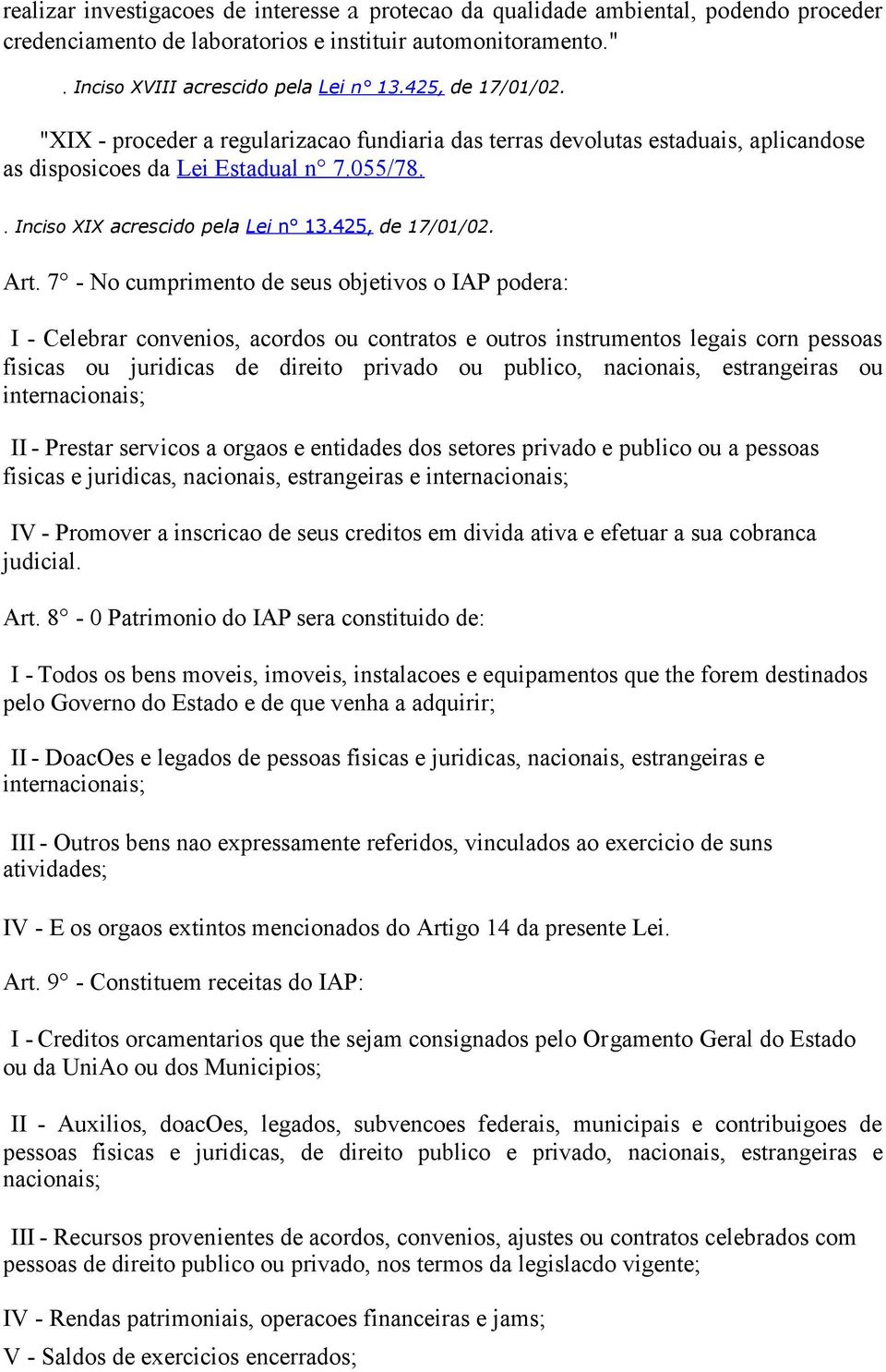 realizar investigacoes de interesse a protecao da qualidade ambiental, podendo proceder credenciamento de laboratorios e instituir automonitoramento."

. Inciso XVIII acrescido pela Lei n° 13.425, de 17/01/02.

"XIX - proceder a regularizacao fundiaria das terras devolutas estaduais, aplicandose as disposicoes da Lei Estadual n° 7.055/78.

. Inciso XIX acrescido pela Lei n° 13.425, de 17/01/02.

Art. 7° - No cumprimento de seus objetivos o IAP podera:

I - Celebrar convenios, acordos ou contratos e outros instrumentos legais corn pessoas fisicas ou juridicas de direito privado ou publico, nacionais, estrangeiras ou internacionais;

II - Prestar servicos a orgaos e entidades dos setores privado e publico ou a pessoas fisicas e juridicas, nacionais, estrangeiras e internacionais;

IV - Promover a inscricao de seus creditos em divida ativa e efetuar a sua cobranca judicial.

Art. 8° - 0 Patrimonio do IAP sera constituido de:

I - Todos os bens moveis, imoveis, instalacoes e equipamentos que the forem destinados pelo Governo do Estado e de que venha a adquirir;

II - DoacOes e legados de pessoas fisicas e juridicas, nacionais, estrangeiras e internacionais;

III - Outros bens nao expressamente referidos, vinculados ao exercicio de suns atividades;

IV - E os orgaos extintos mencionados do Artigo 14 da presente Lei.

Art. 9° - Constituem receitas do IAP:

I - Creditos orcamentarios que the sejam consignados pelo Orgamento Geral do Estado ou da UniAo ou dos Municipios;

II - Auxilios, doacOes, legados, subvencoes federais, municipais e contribuigoes de pessoas fisicas e juridicas, de direito publico e privado, nacionais, estrangeiras e nacionais;

III - Recursos provenientes de acordos, convenios, ajustes ou contratos celebrados com pessoas de direito publico ou privado, nos termos da legislacdo vigente;

IV - Rendas patrimoniais, operacoes financeiras e jams;

V - Saldos de exercicios encerrados;